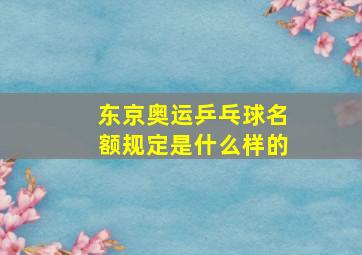 东京奥运乒乓球名额规定是什么样的